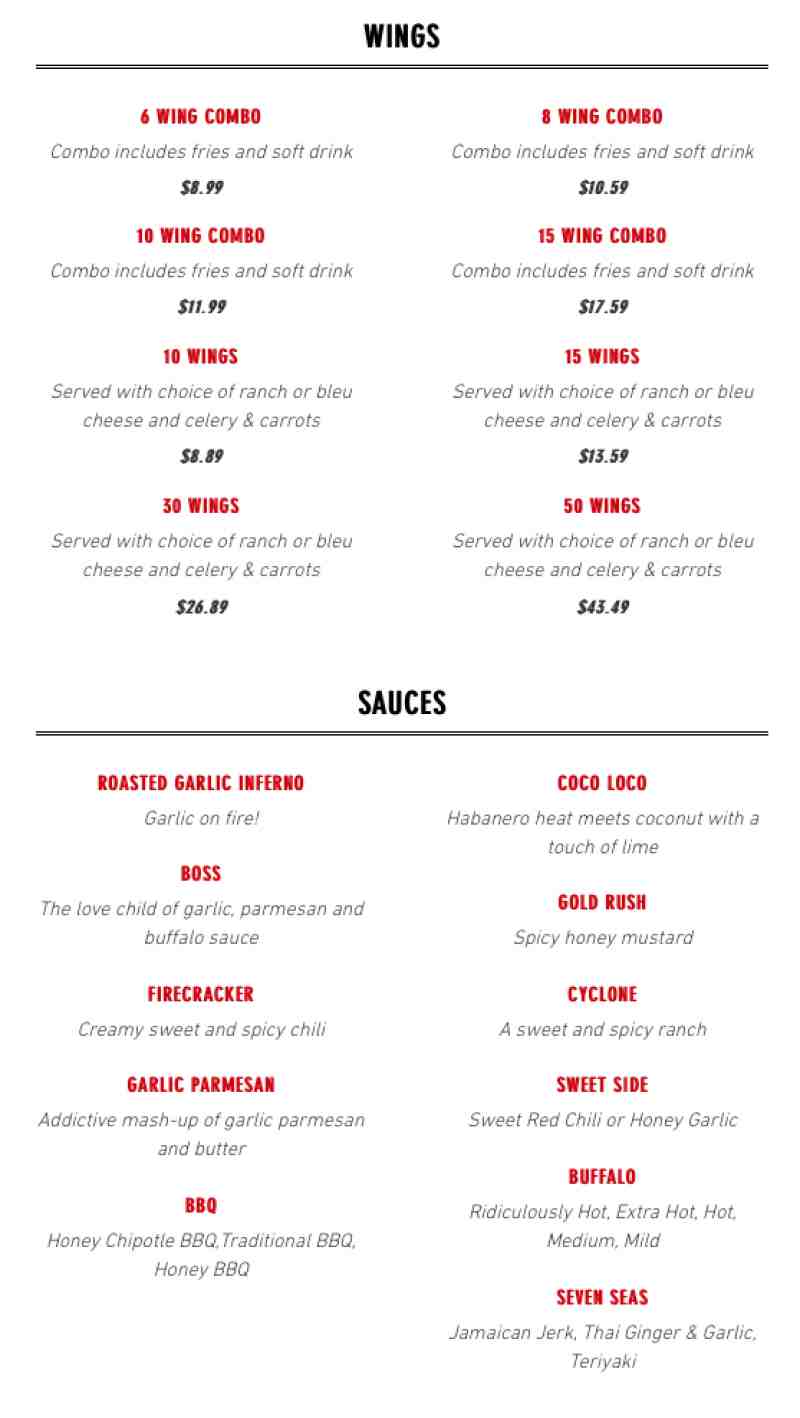 WINGS

6 WING COMBO
Combo includes fries and soft drink
$8.99

10 WING COMBO
Combo includes fries and soft drink
$11.99

10 WINGS
Served with choice of ranch or bleu cheese and celery & carrots
$8.89

30 WINGS
Served with choice of ranch or bleu cheese and celery & carrots
$26.89

8 WING COMBO
Combo includes fries and soft drink
$10.59

15 WING COMBO
Combo includes fries and soft drink
$17.59

15 WINGS
Served with choice of ranch or bleu cheese and celery & carrots
$13.59

50 WINGS
Served with choice of ranch or bleu cheese and celery & carrots
$43.49

SAUCES

ROASTED GARLIC INFERNO
Garlic on fire!

BOSS
The love child of garlic, parmesan and buffalo sauce

FIRECRACKER
Creamy sweet and spicy chili

GARLIC PARMESAN
Addictive mash-up of garlic parmesan and butter

BBQ
Honey Chipotle BBQ,Traditional BBQ, Honey BBQ

COCO LOCO
Habanero heat meets coconut with a touch of lime

GOLD RUSH
Spicy honey mustard

CYCLONE
A sweet and spicy ranch

SWEET SIDE
Sweet Red Chili or Honey Garlic

BUFFALO
Ridiculously Hot, Extra Hot, Hot, Medium, Mild

SEVEN SEAS
Jamaican Jerk, Thai Ginger & Garlic, Teriyaki